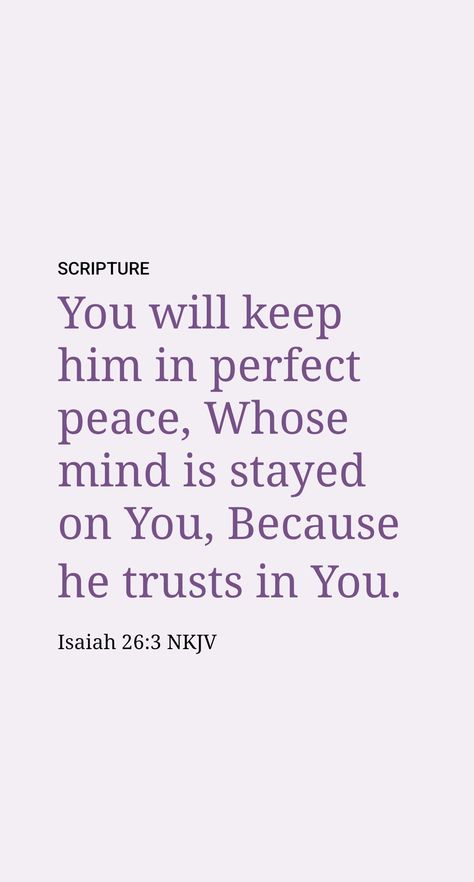 SCRIPTURE

You will keep him in perfect peace, Whose mind is stayed on You, Because he trusts in You.

Isaiah 26:3 NKJV